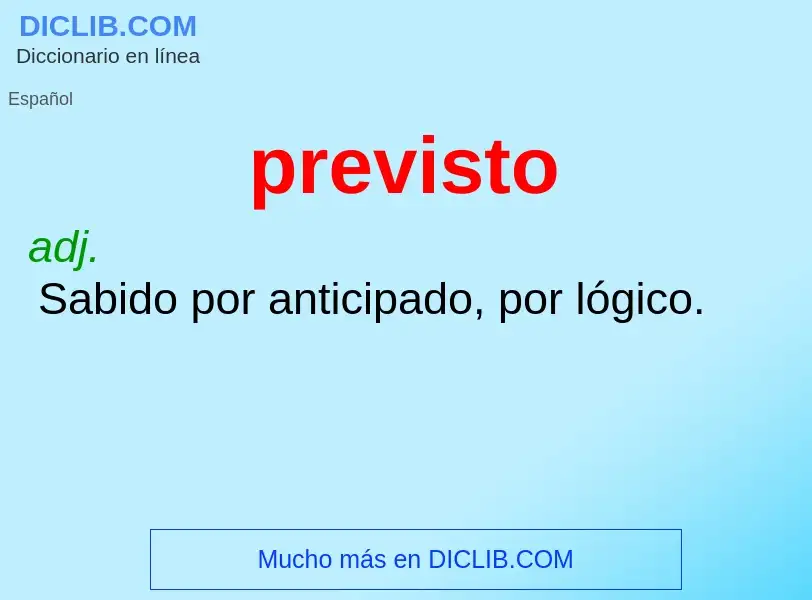 DICLIB.COM
Diccionario en línea

Español

previsto

adj.
Sabido por anticipado, por lógico.

Mucho más en DICLIB.COM